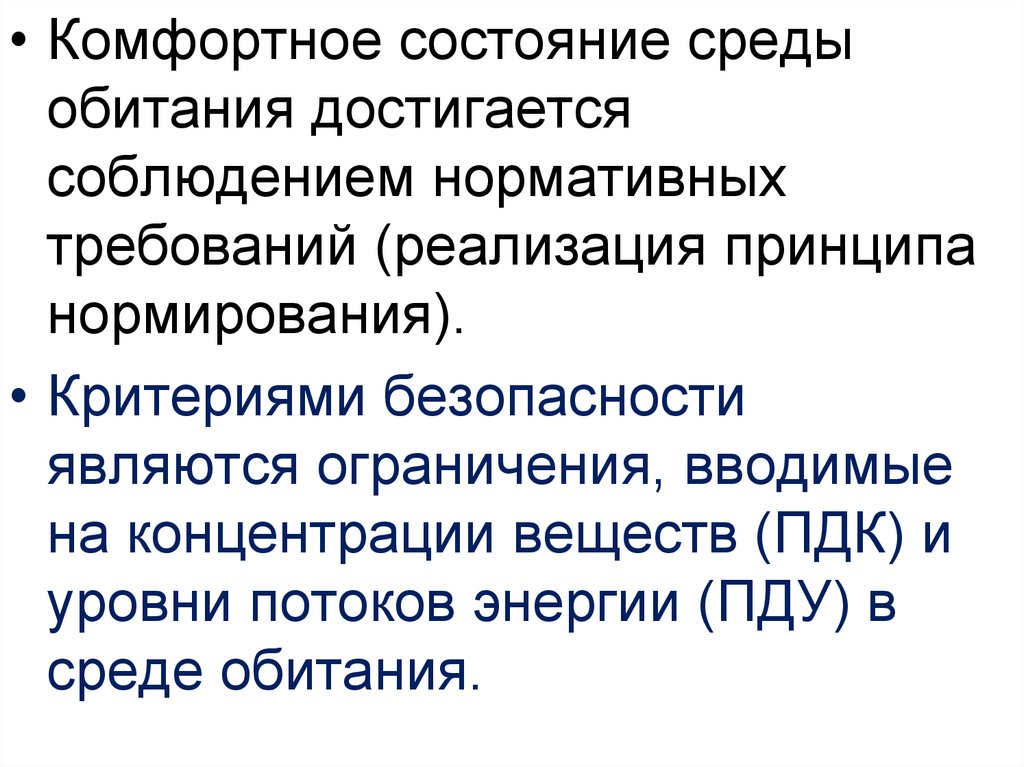 • Комфортное состояние среды обитания достигается соблюдением нормативных требований (реализация принципа нормирования).

• Критериями безопасности являются ограничения, вводимые на концентрации веществ (ПДК) и уровни потоков энергии (ПДУ) в среде обитания.